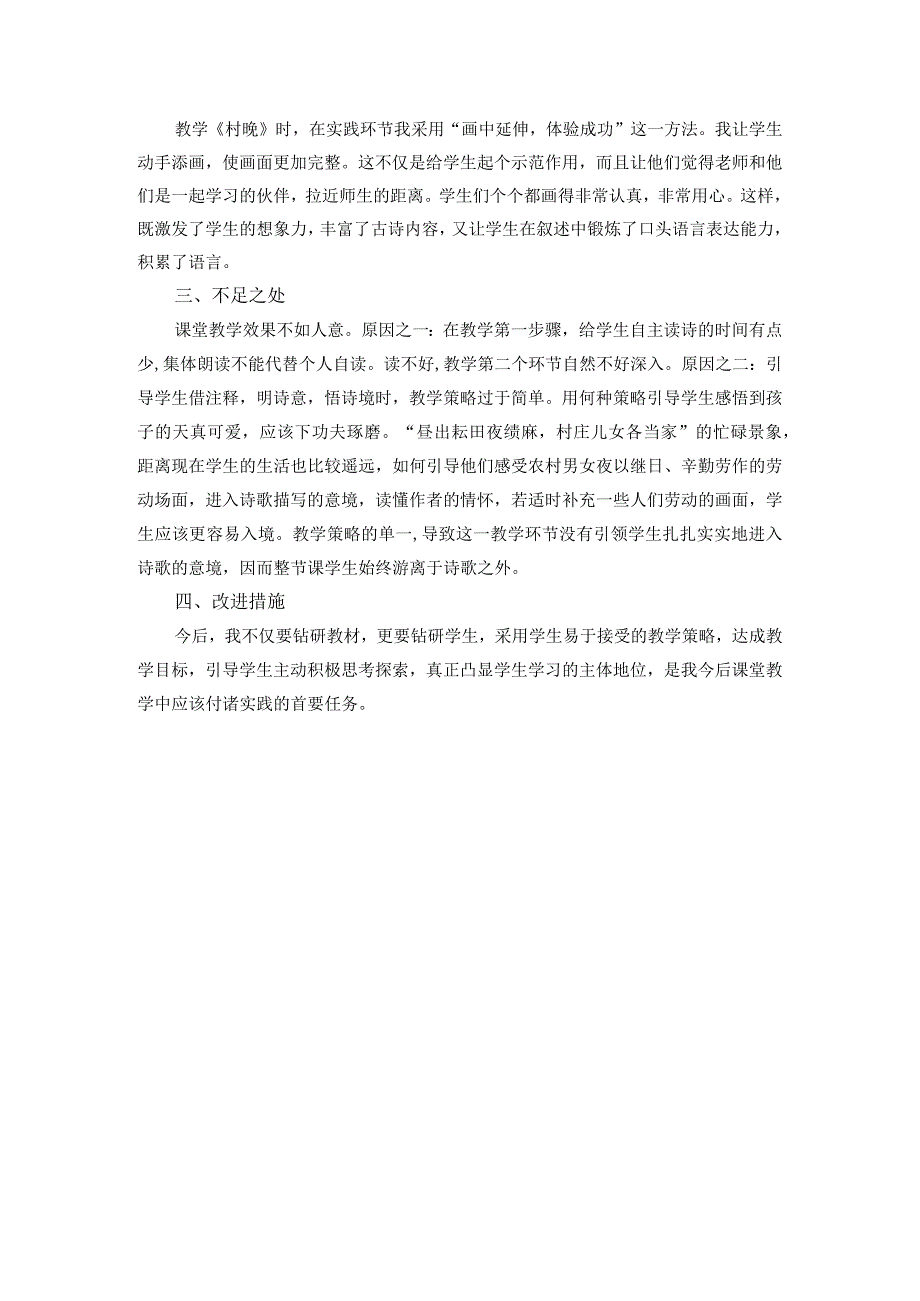 教学《村晚》时，在实践环节我采用“画中延伸，体验成功”这一方法。我让学生动手添画，使画面更加完整。这不仅是给学生起个示范作用，而且让他们觉得老师和他们是一起学习的伙伴，拉近师生的距离。学生们个个都画得非常认真，非常用心。这样，既激发了学生的想象力，丰富了古诗内容，又让学生在叙述中锻炼了口头语言表达能力，积累了语言。

三、不足之处

课堂教学效果不如人意。原因之一：在教学第一步骤，给学生自主读诗的时间有点少，集体朗读不能代替个人自读。读不好，教学第二个环节自然不好深入。原因之二：引导学生借注释，明诗意，悟诗境时，教学策略过于简单。用何种策略引导学生感悟到孩子的天真可爱，应该下功夫琢磨。“昼出耘田夜绩麻，村庄儿女各当家”的忙碌景象，距离现在学生的生活也比较遥远，如何引导他们感受农村男女夜以继日、辛勤劳作的劳动场面，进入诗歌描写的意境，读懂作者的情怀，若适时补充一些人们劳动的画面，学生应该更容易入境。教学策略的单一，导致这一教学环节没有引领学生扎扎实实地进入诗歌的意境，因而整节课学生始终游离于诗歌之外。

四、改进措施

今后，我不仅要钻研教材，更要钻研学生，采用学生易于接受的教学策略，达成教学目标，引导学生主动积极思考探索，真正凸显学生学习的主体地位，是我今后课堂教学中应该付诸实践的首要任务。